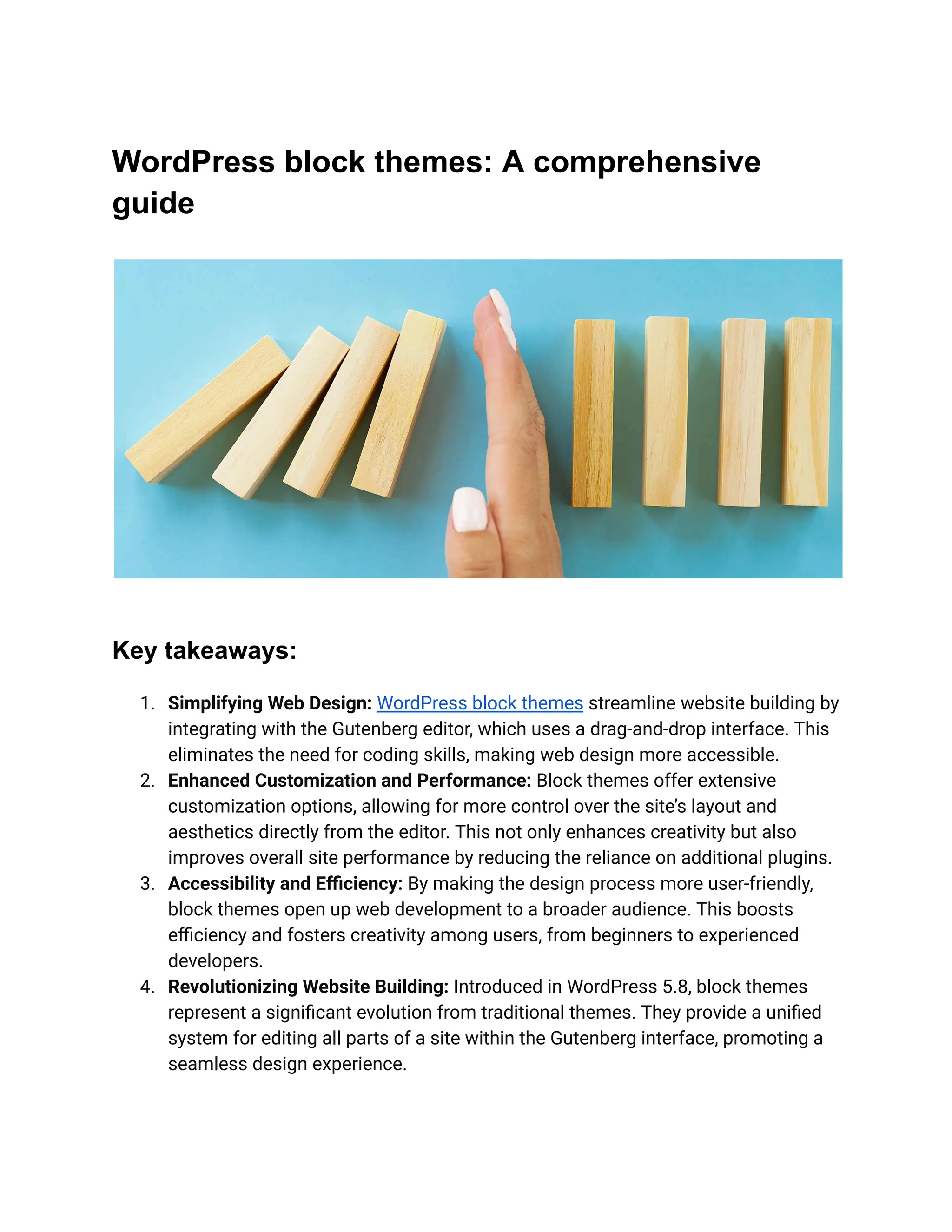 WordPress block themes: A comprehensive guide

Key takeaways:

1. Simplifying Web Design: WordPress block themes streamline website building by integrating with the Gutenberg editor, which uses a drag-and-drop interface. This eliminates the need for coding skills, making web design more accessible.
2. Enhanced Customization and Performance: Block themes offer extensive customization options, allowing for more control over the site's layout and aesthetics directly from the editor. This not only enhances creativity but also improves overall site performance by reducing the reliance on additional plugins.
3. Accessibility and Efficiency: By making the design process more user-friendly, block themes open up web development to a broader audience. This boosts efficiency and fosters creativity among users, from beginners to experienced developers.
4. Revolutionizing Website Building: Introduced in WordPress 5.8, block themes represent a significant evolution from traditional themes. They provide a unified system for editing all parts of a site within the Gutenberg interface, promoting a seamless design experience.